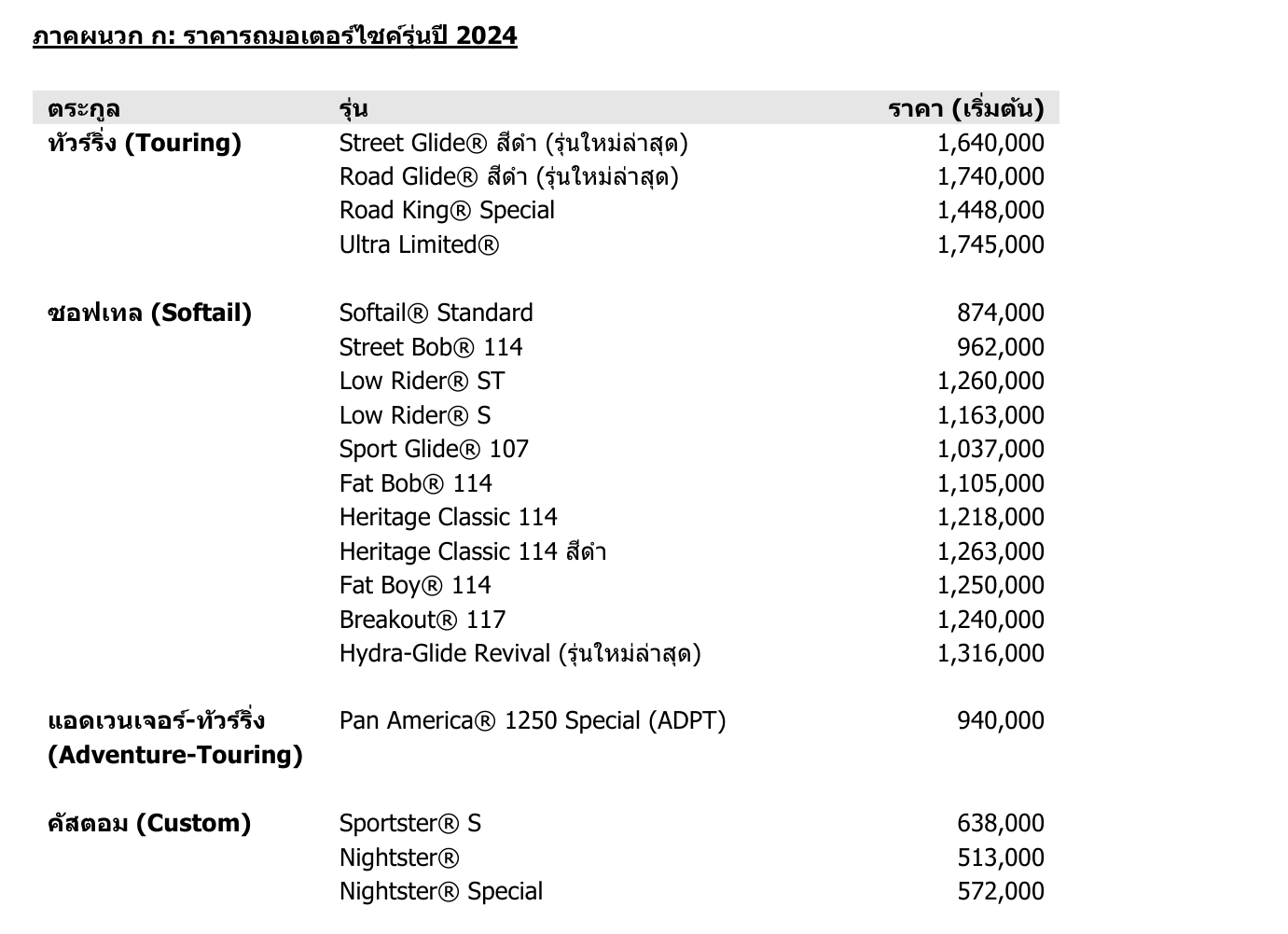 ภาคผนวก ก: ราคารถมอเตอร์ไซค์รุ่นปี 2024

| ตระกูล | รุ่น | ราคา (เริ่มต้น) |
|---|---|---|
| ทัวร์ริ่ง (Touring) | Street Glide® สีดำ (รุ่นใหม่ล่าสุด) | 1,640,000 |
| | Road Glide® สีดำ (รุ่นใหม่ล่าสุด) | 1,740,000 |
| | Road King® Special | 1,448,000 |
| | Ultra Limited® | 1,745,000 |
| ซอฟเทล (Softail) | Softail® Standard | 874,000 |
| | Street Bob® 114 | 962,000 |
| | Low Rider® ST | 1,260,000 |
| | Low Rider® S | 1,163,000 |
| | Sport Glide® 107 | 1,037,000 |
| | Fat Bob® 114 | 1,105,000 |
| | Heritage Classic 114 | 1,218,000 |
| | Heritage Classic 114 สีดำ | 1,263,000 |
| | Fat Boy® 114 | 1,250,000 |
| | Breakout® 117 | 1,240,000 |
| | Hydra-Glide Revival (รุ่นใหม่ล่าสุด) | 1,316,000 |
| แอดเวนเจอร์-ทัวร์ริ่ง (Adventure-Touring) | Pan America® 1250 Special (ADPT) | 940,000 |
| คัสตอม (Custom) | Sportster® S | 638,000 |
| | Nightster® | 513,000 |
| | Nightster® Special | 572,000 |